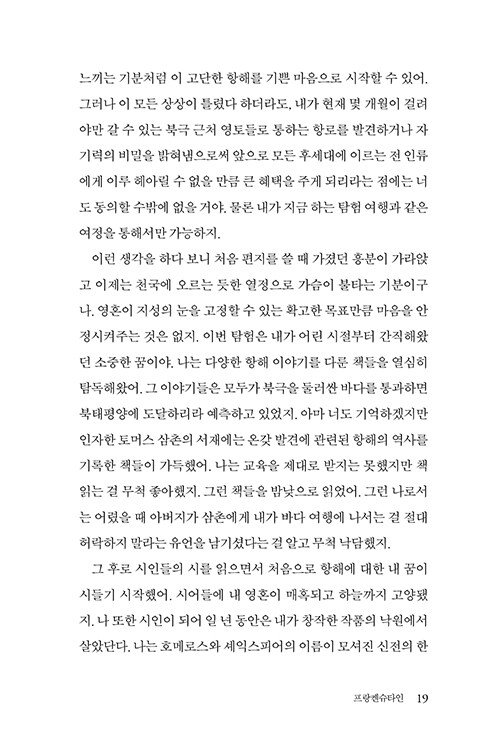 느끼는 기분처럼 이 고단한 항해를 기쁜 마음으로 시작할 수 있어. 그러나 이 모든 상상이 틀렸다 하더라도, 내가 현재 몇 개월이 걸려야만 갈 수 있는 북극 근처 영토들로 통하는 항로를 발견하거나 자기력의 비밀을 밝혀냄으로써 앞으로 모든 후세대에 이르는 전 인류에게 이루 헤아릴 수 없을 만큼 큰 혜택을 주게 되리라는 점에는 너도 동의할 수밖에 없을 거야. 물론 내가 지금 하는 탐험 여행과 같은 여정을 통해서만 가능하지.

이런 생각을 하다 보니 처음 편지를 쓸 때 가졌던 흥분이 가라앉고 이제는 천국에 오르는 듯한 열정으로 가슴이 불타는 기분이구나. 영혼이 지성의 눈을 고정할 수 있는 확고한 목표만큼 마음을 안정시켜주는 것은 없지. 이번 탐험은 내가 어린 시절부터 간직해왔던 소중한 꿈이야. 나는 다양한 항해 이야기를 다룬 책들을 열심히 탐독해왔어. 그 이야기들은 모두가 북극을 둘러싼 바다를 통과하면 북태평양에 도달하리라 예측하고 있었지. 아마 너도 기억하겠지만 인자한 토머스 삼촌의 서재에는 온갖 발견에 관련된 항해의 역사를 기록한 책들이 가득했어. 나는 교육을 제대로 받지는 못했지만 책 읽는 걸 무척 좋아했지. 그런 책들을 밤낮으로 읽었어. 그런 나로서는 어렸을 때 아버지가 삼촌에게 내가 바다 여행에 나서는 걸 절대 허락하지 말라는 유언을 남기셨다는 걸 알고 무척 낙담했지.

그 후로 시인들의 시를 읽으면서 처음으로 항해에 대한 내 꿈이 시들기 시작했어. 시어들에 내 영혼이 매혹되고 하늘까지 고양됐지. 나 또한 시인이 되어 일 년 동안은 내가 창작한 작품의 낙원에서 살았단다. 나는 호메로스와 셰익스피어의 이름이 모셔진 신전의 한

프랑켄슈타인 19